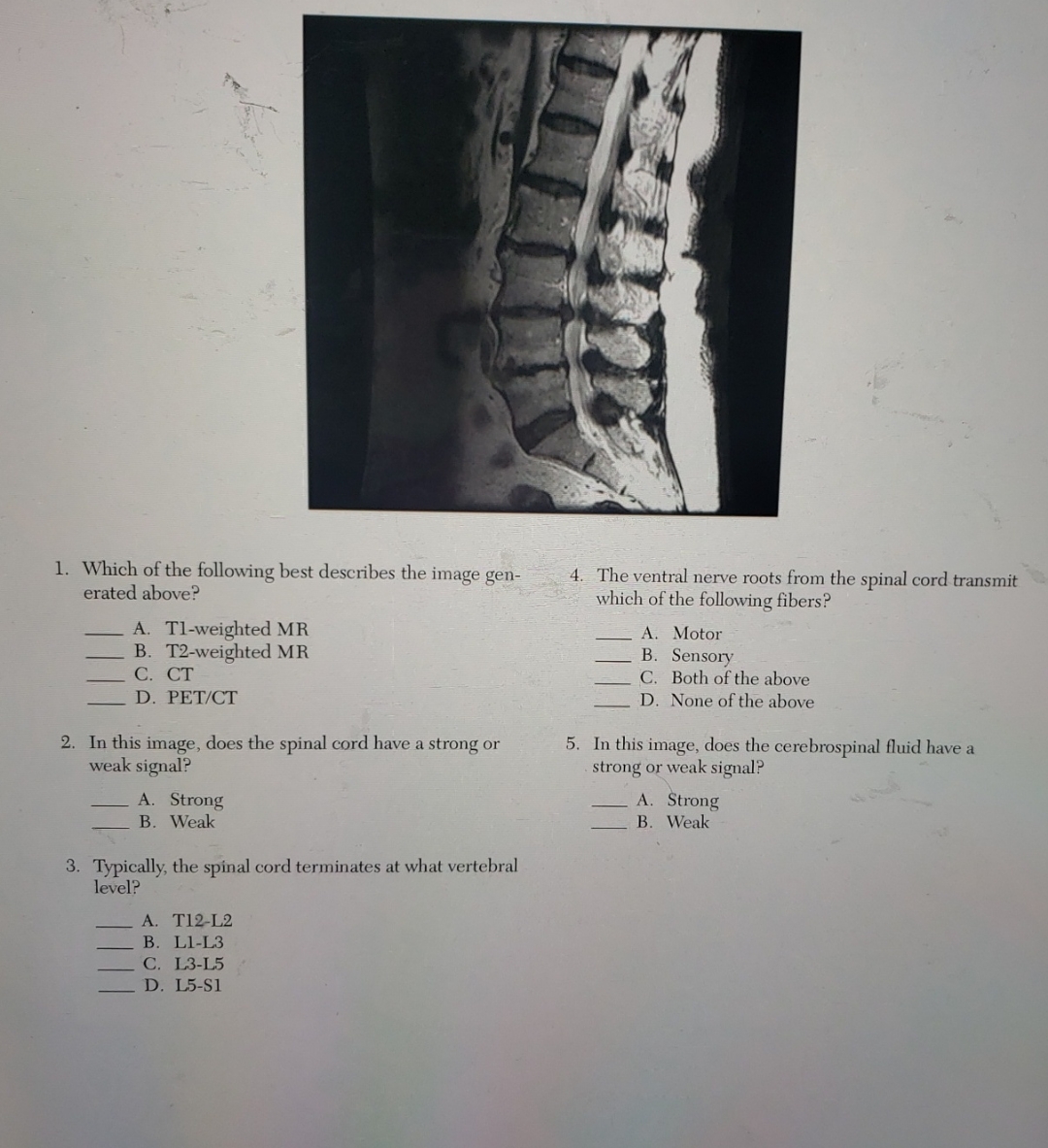 1. Which of the following best describes the image generated above?

____ A. T1-weighted MR
____ B. T2-weighted MR
____ C. CT
____ D. PET/CT

2. In this image, does the spinal cord have a strong or weak signal?

____ A. Strong
____ B. Weak

3. Typically, the spinal cord terminates at what vertebral level?

____ A. T12-L2
____ B. L1-L3
____ C. L3-L5
____ D. L5-S1

4. The ventral nerve roots from the spinal cord transmit which of the following fibers?

____ A. Motor
____ B. Sensory
____ C. Both of the above
____ D. None of the above

5. In this image, does the cerebrospinal fluid have a strong or weak signal?

____ A. Strong
____ B. Weak